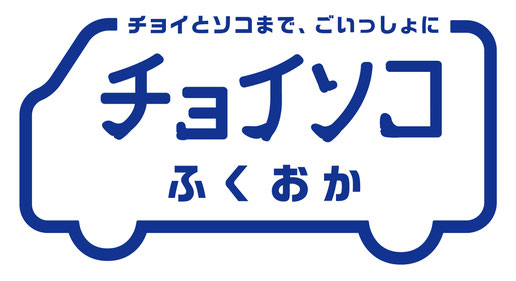 チョイとソコまで、ごいっしょに

チョイソコ

ふくおか